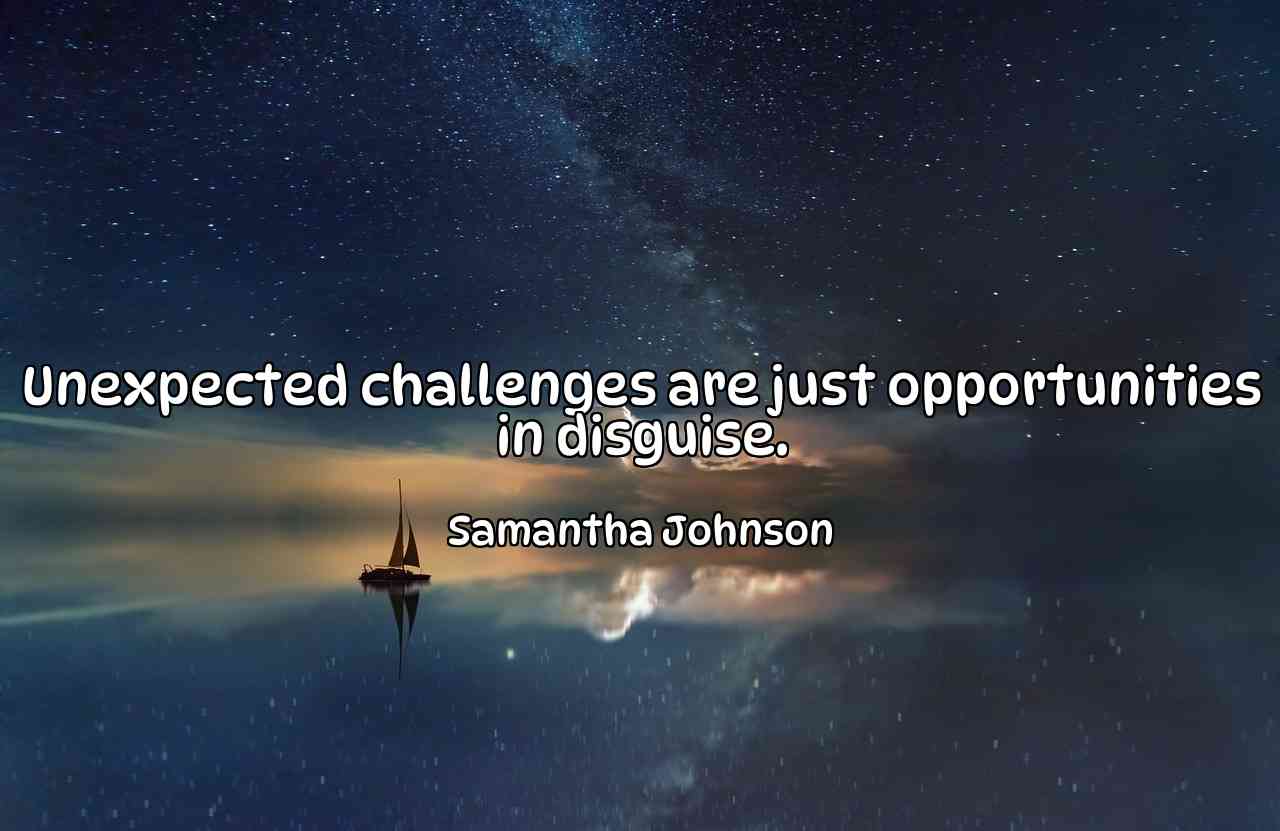 Unexpected challenges are just opportunities in disguise.

Samantha Johnson